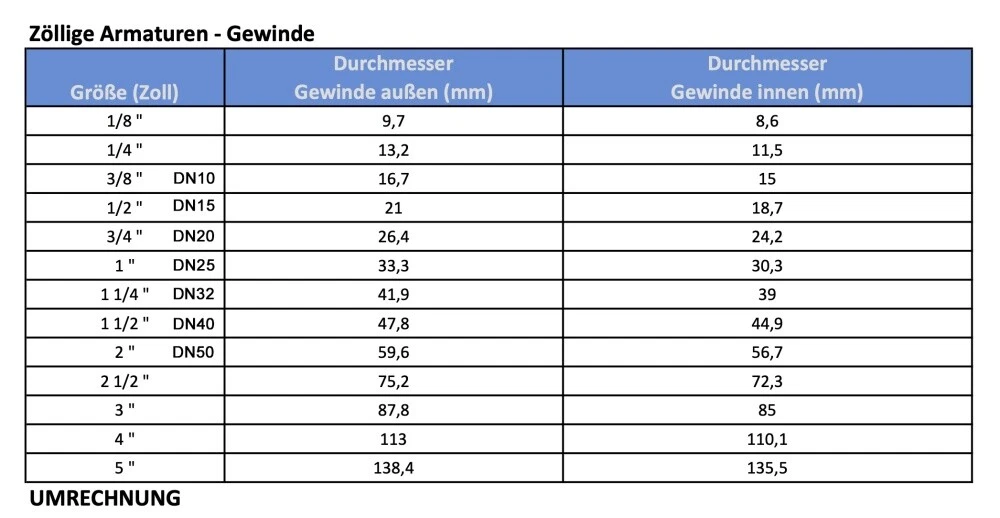 Zöllige Armaturen - Gewinde

| Größe (Zoll) | Durchmesser Gewinde außen (mm) | Durchmesser Gewinde innen (mm) |
|---|---|---|
| 1/8 " | 9,7 | 8,6 |
| 1/4 " | 13,2 | 11,5 |
| 3/8 " DN10 | 16,7 | 15 |
| 1/2 " DN15 | 21 | 18,7 |
| 3/4 " DN20 | 26,4 | 24,2 |
| 1 " DN25 | 33,3 | 30,3 |
| 1 1/4 " DN32 | 41,9 | 39 |
| 1 1/2 " DN40 | 47,8 | 44,9 |
| 2 " DN50 | 59,6 | 56,7 |
| 2 1/2 " | 75,2 | 72,3 |
| 3 " | 87,8 | 85 |
| 4 " | 113 | 110,1 |
| 5 " | 138,4 | 135,5 |

UMRECHNUNG